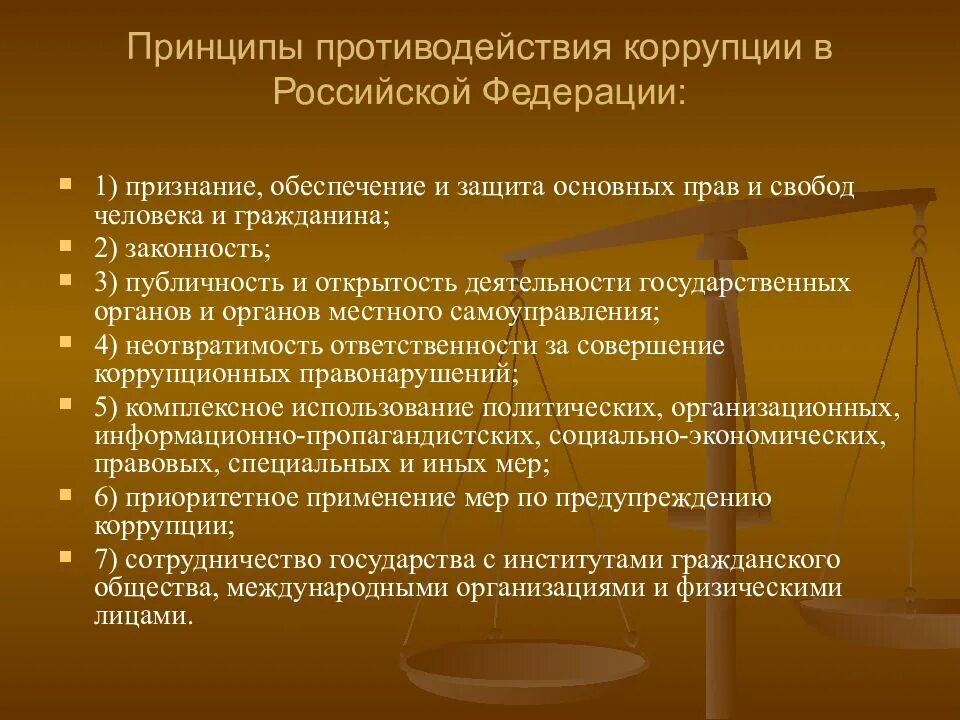 Принципы противодействия коррупции в Российской Федерации:

1) признание, обеспечение и защита основных прав и свобод человека и гражданина;

2) законность;

3) публичность и открытость деятельности государственных органов и органов местного самоуправления;

4) неотвратимость ответственности за совершение коррупционных правонарушений;

5) комплексное использование политических, организационных, информационно-пропагандистских, социально-экономических, правовых, специальных и иных мер;

6) приоритетное применение мер по предупреждению коррупции;

7) сотрудничество государства с институтами гражданского общества, международными организациями и физическими лицами.